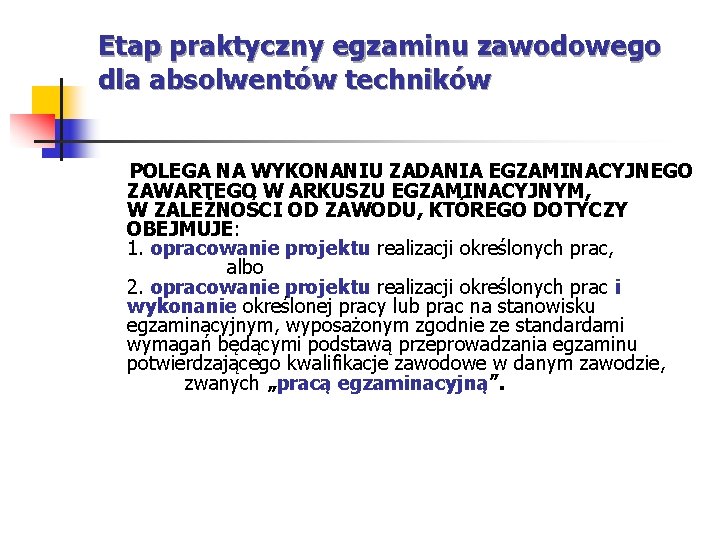 Etap praktyczny egzaminu zawodowego dla absolwentów techników

POLEGA NA WYKONANIU ZADANIA EGZAMINACYJNEGO ZAWARTEGO W ARKUSZU EGZAMINACYJNYM, W ZALEŻNOŚCI OD ZAWODU, KTÓREGO DOTYCZY OBEJMUJE:
1. opracowanie projektu realizacji określonych prac,
albo
2. opracowanie projektu realizacji określonych prac i wykonanie określonej pracy lub prac na stanowisku egzaminacyjnym, wyposażonym zgodnie ze standardami wymagań będącymi podstawą przeprowadzania egzaminu potwierdzającego kwalifikacje zawodowe w danym zawodzie, zwanych „pracą egzaminacyjną”.